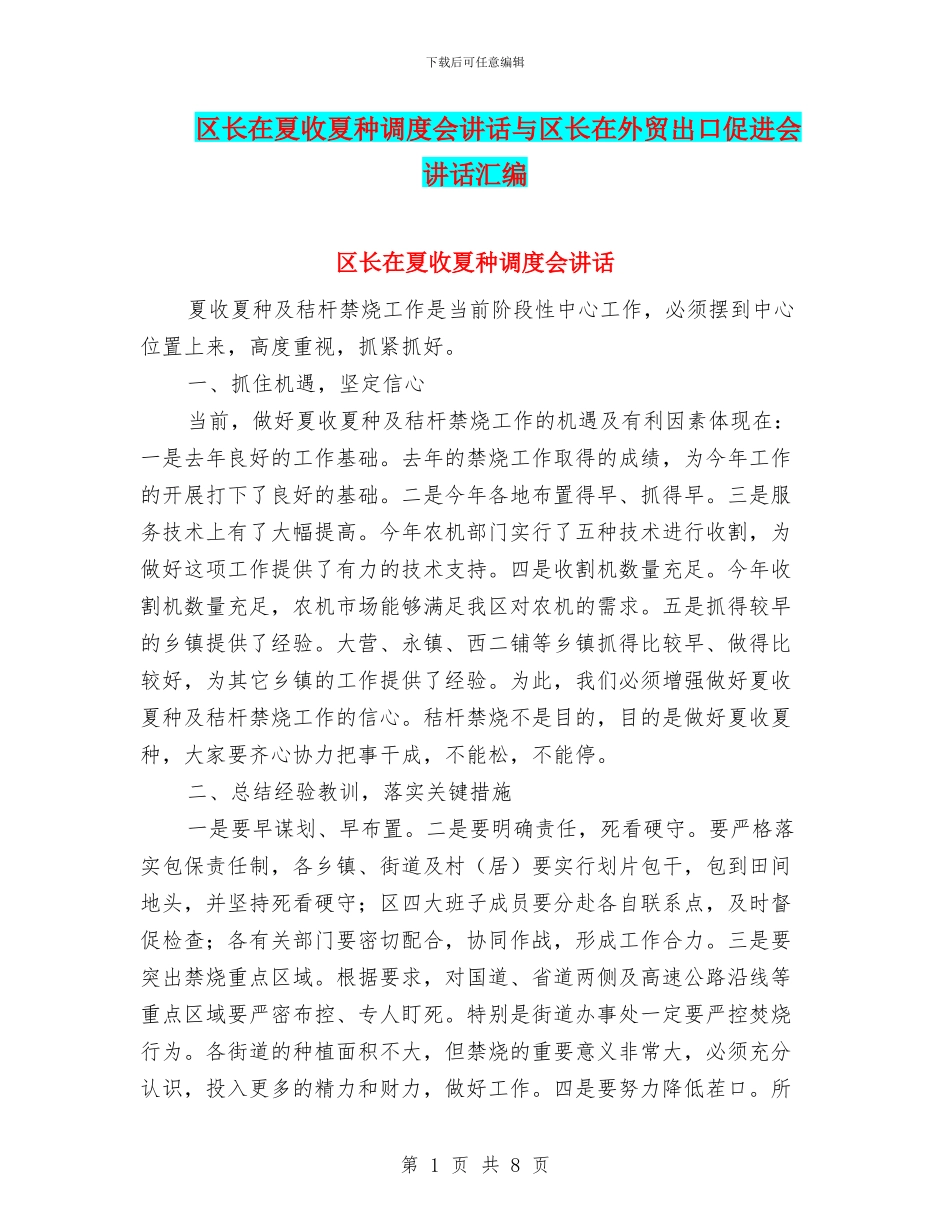 下载后可任意编辑

区长在夏收夏种调度会讲话与区长在外贸出口促进会讲话汇编

区长在夏收夏种调度会讲话

夏收夏种及秸杆禁烧工作是当前阶段性中心工作，必须摆到中心位置上来，高度重视，抓紧抓好。

一、抓住机遇，坚定信心

当前，做好夏收夏种及秸杆禁烧工作的机遇及有利因素体现在：一是去年良好的工作基础。去年的禁烧工作取得的成绩，为今年工作的开展打下了良好的基础。二是今年各地布置得早、抓得早。三是服务技术上有了大幅提高。今年农机部门实行了五种技术进行收割，为做好这项工作提供了有力的技术支持。四是收割机数量充足。今年收割机数量充足，农机市场能够满足我区对农机的需求。五是抓得较早的乡镇提供了经验。大营、永镇、西二铺等乡镇抓得比较早、做得比较好，为其它乡镇的工作提供了经验。为此，我们必须增强做好夏收夏种及秸杆禁烧工作的信心。秸杆禁烧不是目的，目的是做好夏收夏种，大家要齐心协力把事干成，不能松，不能停。

二、总结经验教训，落实关键措施

一是要早谋划、早布置。二是要明确责任，死看硬守。要严格落实包保责任制，各乡镇、街道及村（居）要实行划片包干，包到田间地头，并坚持死看硬守；区四大班子成员要分赴各自联系点，及时督促检查；各有关部门要密切配合，协同作战，形成工作合力。三是要突出禁烧重点区域。根据要求，对国道、省道两侧及高速公路沿线等重点区域要严密布控、专人盯死。特别是街道办事处一定要严控焚烧行为。各街道的种植面积不大，但禁烧的重要意义非常大，必须充分认识，投入更多的精力和财力，做好工作。四是要努力降低茬口。所

第 1 页 共 8 页